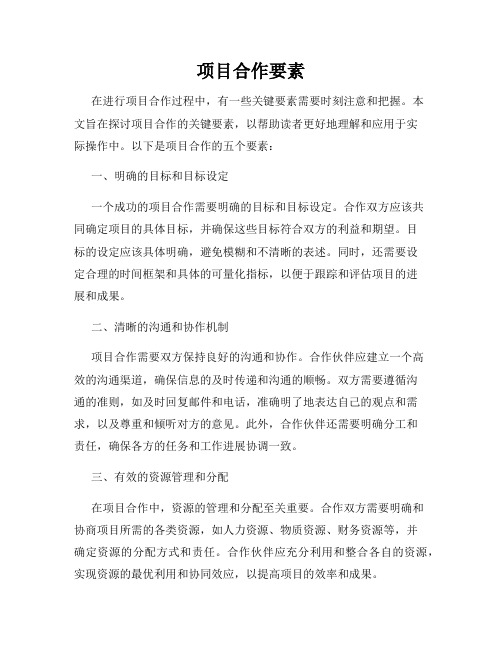 项目合作要素

在进行项目合作过程中，有一些关键要素需要时刻注意和把握。本文旨在探讨项目合作的关键要素，以帮助读者更好地理解和应用于实际操作中。以下是项目合作的五个要素：

一、明确的目标和目标设定

一个成功的项目合作需要明确的目标和目标设定。合作双方应该共同确定项目的具体目标，并确保这些目标符合双方的利益和期望。目标的设定应该具体明确，避免模糊和不清晰的表述。同时，还需要设定合理的时间框架和具体的可量化指标，以便于跟踪和评估项目的进展和成果。

二、清晰的沟通和协作机制

项目合作需要双方保持良好的沟通和协作。合作伙伴应建立一个高效的沟通渠道，确保信息的及时传递和沟通的顺畅。双方需要遵循沟通的准则，如及时回复邮件和电话，准确明了地表达自己的观点和需求，以及尊重和倾听对方的意见。此外，合作伙伴还需要明确分工和责任，确保各方的任务和工作进展协调一致。

三、有效的资源管理和分配

在项目合作中，资源的管理和分配至关重要。合作双方需要明确和协商项目所需的各类资源，如人力资源、物质资源、财务资源等，并确定资源的分配方式和责任。合作伙伴应充分利用和整合各自的资源，实现资源的最优利用和协同效应，以提高项目的效率和成果。